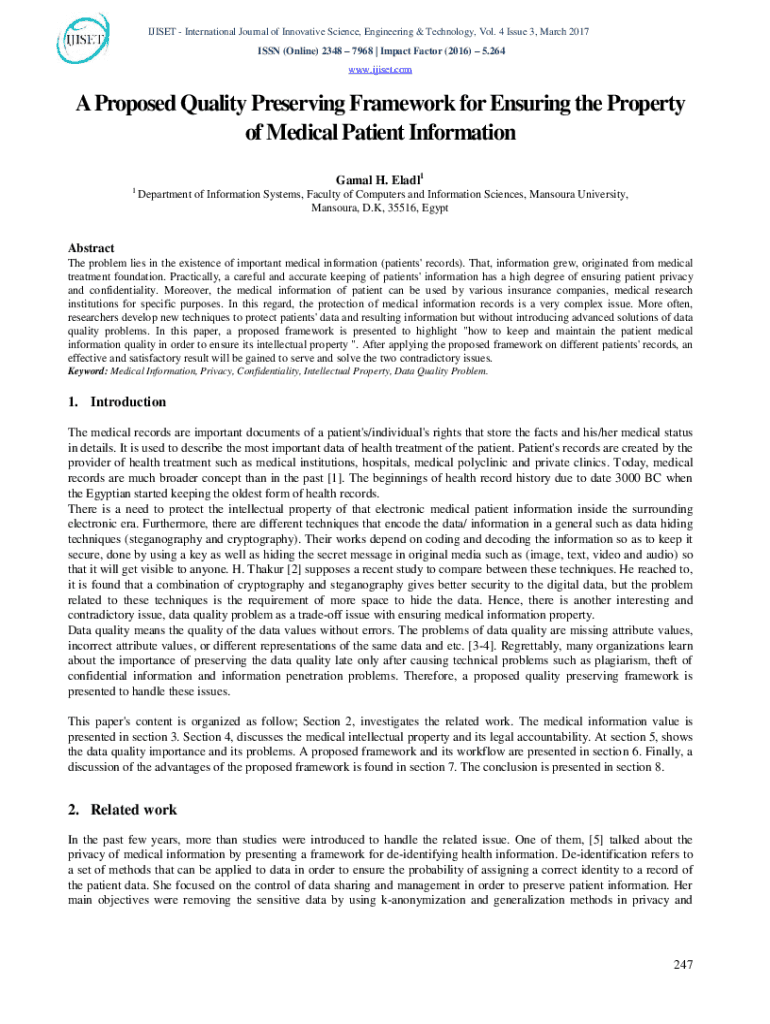 IJISET

IJISET - International Journal of Innovative Science, Engineering & Technology, Vol. 4 Issue 3, March 2017

ISSN (Online) 2348 – 7968 | Impact Factor (2016) – 5.264

www.ijiset.com

A Proposed Quality Preserving Framework for Ensuring the Property of Medical Patient Information

Gamal H. Eladl$^1$

$^1$ Department of Information Systems, Faculty of Computers and Information Sciences, Mansoura University, Mansoura, D.K, 35516, Egypt

Abstract

The problem lies in the existence of important medical information (patients' records). That, information grew, originated from medical treatment foundation. Practically, a careful and accurate keeping of patients' information has a high degree of ensuring patient privacy and confidentiality. Moreover, the medical information of patient can be used by various insurance companies, medical research institutions for specific purposes. In this regard, the protection of medical information records is a very complex issue. More often, researchers develop new techniques to protect patients' data and resulting information but without introducing advanced solutions of data quality problems. In this paper, a proposed framework is presented to highlight "how to keep and maintain the patient medical information quality in order to ensure its intellectual property ". After applying the proposed framework on different patients' records, an effective and satisfactory result will be gained to serve and solve the two contradictory issues.

Keyword: Medical Information, Privacy, Confidentiality, Intellectual Property, Data Quality Problem.

1. Introduction

The medical records are important documents of a patient's/individual's rights that store the facts and his/her medical status in details. It is used to describe the most important data of health treatment of the patient. Patient's records are created by the provider of health treatment such as medical institutions, hospitals, medical polyclinic and private clinics. Today, medical records are much broader concept than in the past [1]. The beginnings of health record history due to date 3000 BC when the Egyptian started keeping the oldest form of health records.
There is a need to protect the intellectual property of that electronic medical patient information inside the surrounding electronic era. Furthermore, there are different techniques that encode the data/ information in a general such as data hiding techniques (steganography and cryptography). Their works depend on coding and decoding the information so as to keep it secure, done by using a key as well as hiding the secret message in original media such as (image, text, video and audio) so that it will get visible to anyone. H. Thakur [2] supposes a recent study to compare between these techniques. He reached to, it is found that a combination of cryptography and steganography gives better security to the digital data, but the problem related to these techniques is the requirement of more space to hide the data. Hence, there is another interesting and contradictory issue, data quality problem as a trade-off issue with ensuring medical information property.
Data quality means the quality of the data values without errors. The problems of data quality are missing attribute values, incorrect attribute values, or different representations of the same data and etc. [3-4]. Regrettably, many organizations learn about the importance of preserving the data quality late only after causing technical problems such as plagiarism, theft of confidential information and information penetration problems. Therefore, a proposed quality preserving framework is presented to handle these issues.

This paper's content is organized as follow; Section 2, investigates the related work. The medical information value is presented in section 3. Section 4, discusses the medical intellectual property and its legal accountability. At section 5, shows the data quality importance and its problems. A proposed framework and its workflow are presented in section 6. Finally, a discussion of the advantages of the proposed framework is found in section 7. The conclusion is presented in section 8.

2. Related work

In the past few years, more than studies were introduced to handle the related issue. One of them, [5] talked about the privacy of medical information by presenting a framework for de-identifying health information. De-identification refers to a set of methods that can be applied to data in order to ensure the probability of assigning a correct identity to a record of the patient data. She focused on the control of data sharing and management in order to preserve patient information. Her main objectives were removing the sensitive data by using k-anonymization and generalization methods in privacy and

247